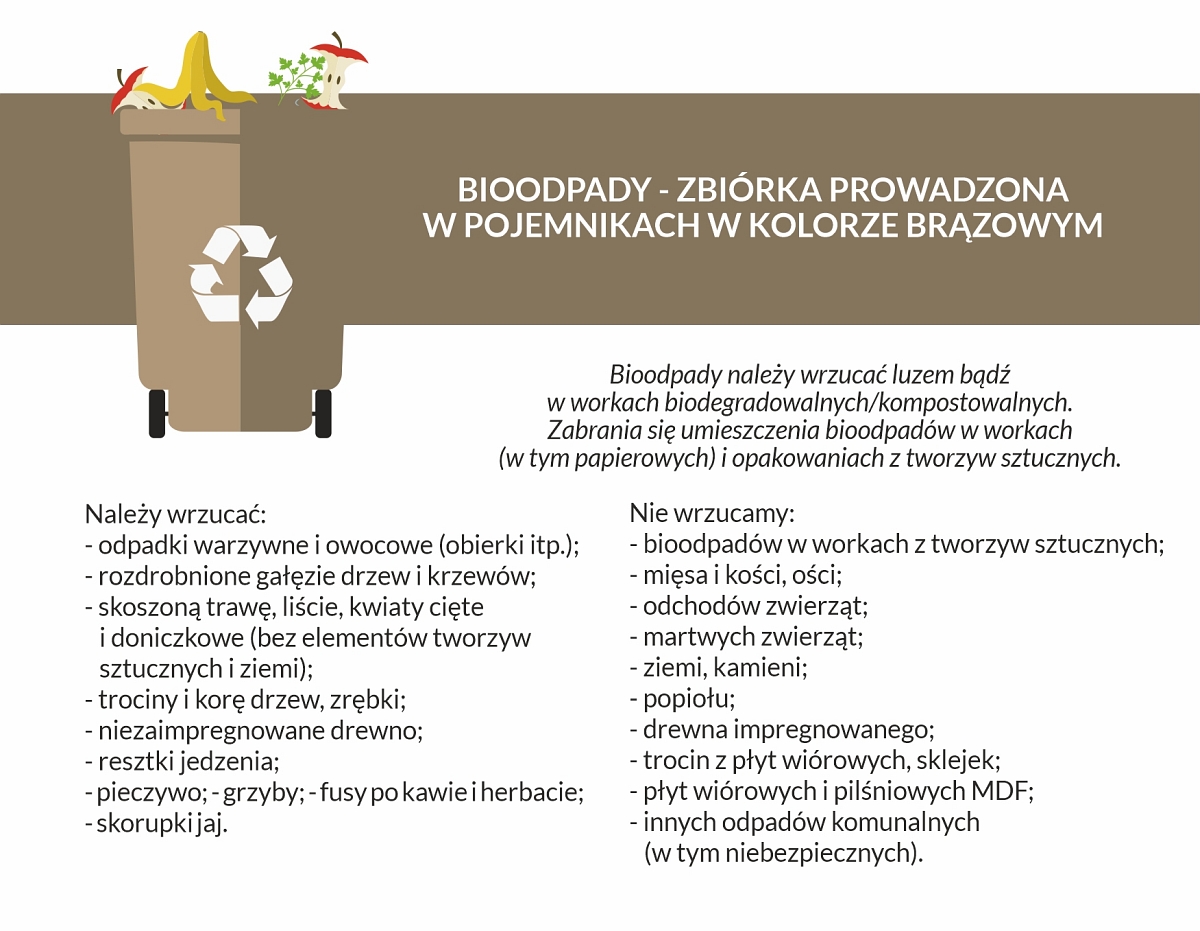 BIOODPADY - ZBIÓRKA PROWADZONA W POJEMNIKACH W KOLORZE BRĄZOWYM

Bioodpady należy wrzucać luzem bądź w workach biodegradowalnych/kompostowalnych. Zabrania się umieszczenia bioodpadów w workach (w tym papierowych) i opakowaniach z tworzyw sztucznych.

Należy wrzucać:
- odpadki warzywne i owocowe (obierki itp.);
- rozdrobnione gałęzie drzew i krzewów;
- skoszoną trawę, liście, kwiaty cięte i doniczkowe (bez elementów tworzyw sztucznych i ziemi);
- trociny i korę drzew, zrębki;
- niezaimpregnowane drewno;
- resztki jedzenia;
- pieczywo; - grzyby; - fusy po kawie i herbacie;
- skorupki jaj.

Nie wrzucamy:
- bioodpadów w workach z tworzyw sztucznych;
- mięsa i kości, ości;
- odchodów zwierząt;
- martwych zwierząt;
- ziemi, kamieni;
- popiołu;
- drewna impregnowanego;
- trocin z płyt wiórowych, sklejek;
- płyt wiórowych i pilśniowych MDF;
- innych odpadów komunalnych (w tym niebezpiecznych).